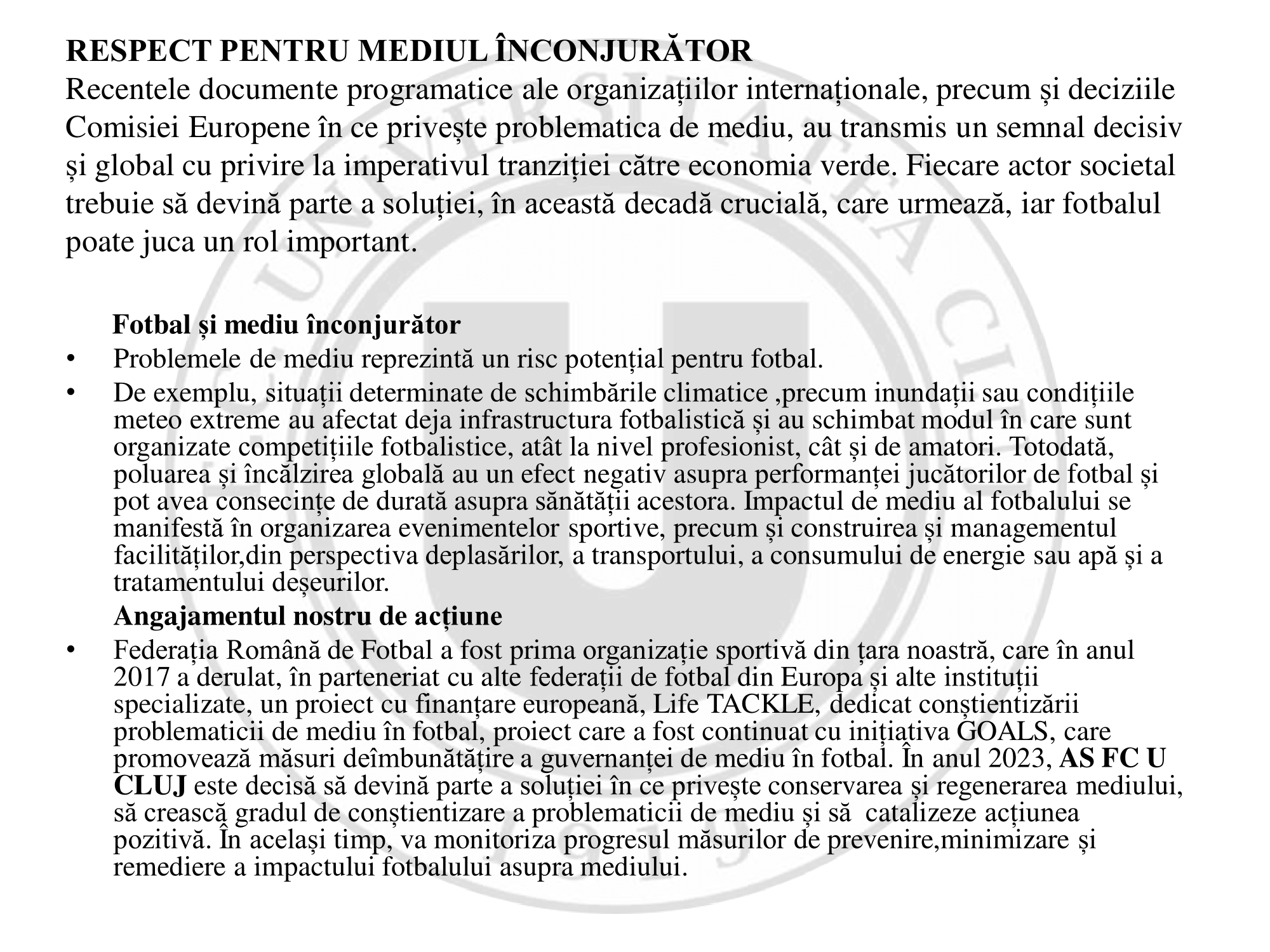 RESPECT PENTRU MEDIUL ÎNCONJURĂTOR
Recentele documente programatice ale organizațiilor internaționale, precum și deciziile Comisiei Europene în ce privește problematica de mediu, au transmis un semnal decisiv și global cu privire la imperativul tranziției către economia verde. Fiecare actor societal trebuie să devină parte a soluției, în această decadă crucială, care urmează, iar fotbalul poate juca un rol important.

Fotbal și mediu înconjurător
• Problemele de mediu reprezintă un risc potențial pentru fotbal.
• De exemplu, situații determinate de schimbările climatice ,precum inundații sau condițiile meteo extreme au afectat deja infrastructura fotbalistică și au schimbat modul în care sunt organizate competițiile fotbalistice, atât la nivel profesionist, cât și de amatori. Totodată, poluarea și încălzirea globală au un efect negativ asupra performanței jucătorilor de fotbal și pot avea consecințe de durată asupra sănătății acestora. Impactul de mediu al fotbalului se manifestă în organizarea evenimentelor sportive, precum și construirea și managementul facilităților,din perspectiva deplasărilor, a transportului, a consumului de energie sau apă și a tratamentului deșeurilor.
Angajamentul nostru de acțiune
• Federația Română de Fotbal a fost prima organizație sportivă din țara noastră, care în anul 2017 a derulat, în parteneriat cu alte federații de fotbal din Europa și alte instituții specializate, un proiect cu finanțare europeană, Life TACKLE, dedicat conștientizării problematicii de mediu în fotbal, proiect care a fost continuat cu inițiativa GOALS, care promovează măsuri deîmbunătățire a guvernanței de mediu în fotbal. În anul 2023, AS FC U CLUJ este decisă să devină parte a soluției în ce privește conservarea și regenerarea mediului, să crească gradul de conștientizare a problematicii de mediu și să catalizeze acțiunea pozitivă. În același timp, va monitoriza progresul măsurilor de prevenire,minimizare și remediere a impactului fotbalului asupra mediului.